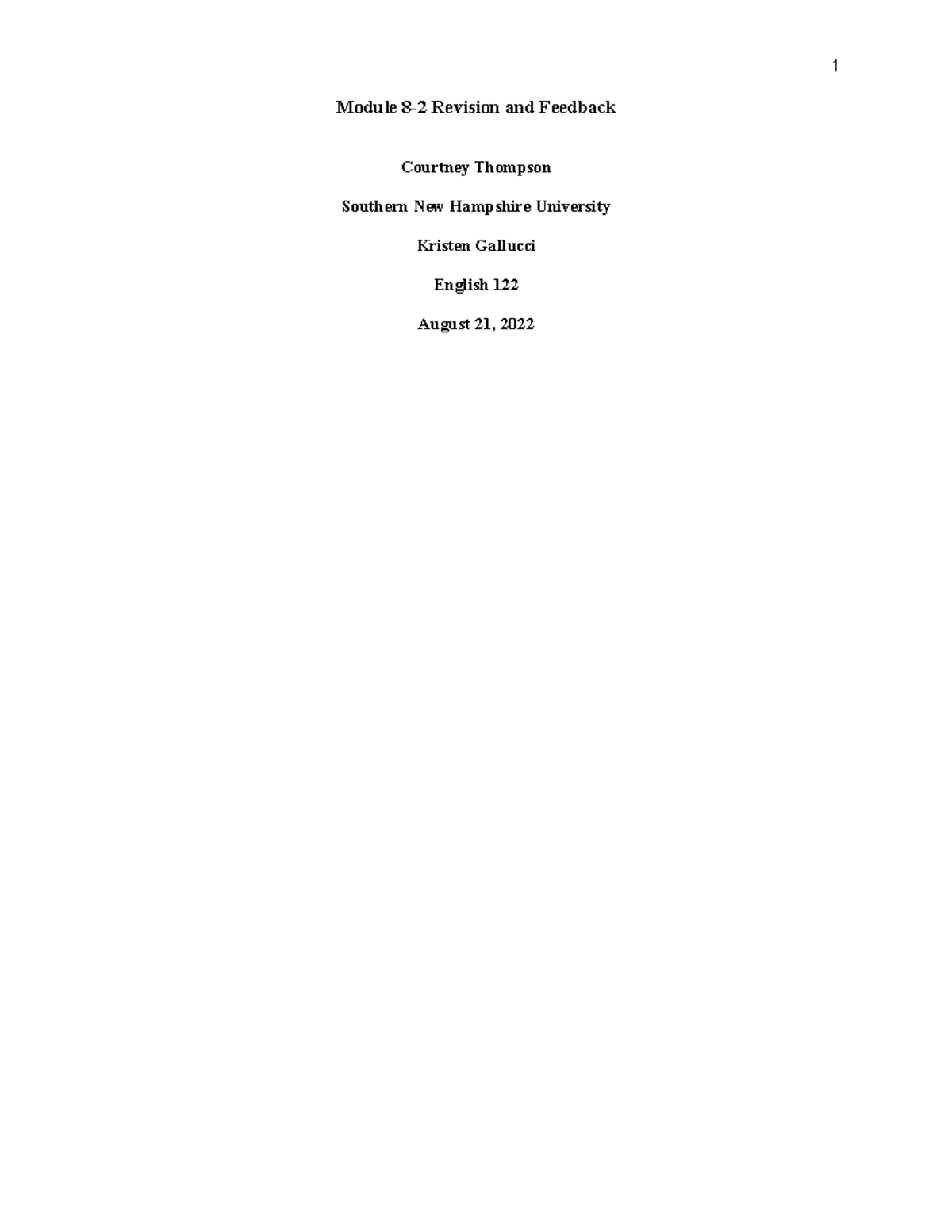 1

Module 8-2 Revision and Feedback

Courtney Thompson

Southern New Hampshire University

Kristen Gallucci

English 122

August 21, 2022